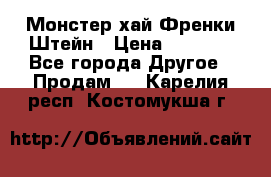 Монстер хай Френки Штейн   Цена
Все города Другое
Продам    Карелия респ  Костомукша г

http://Объявлений.сайт